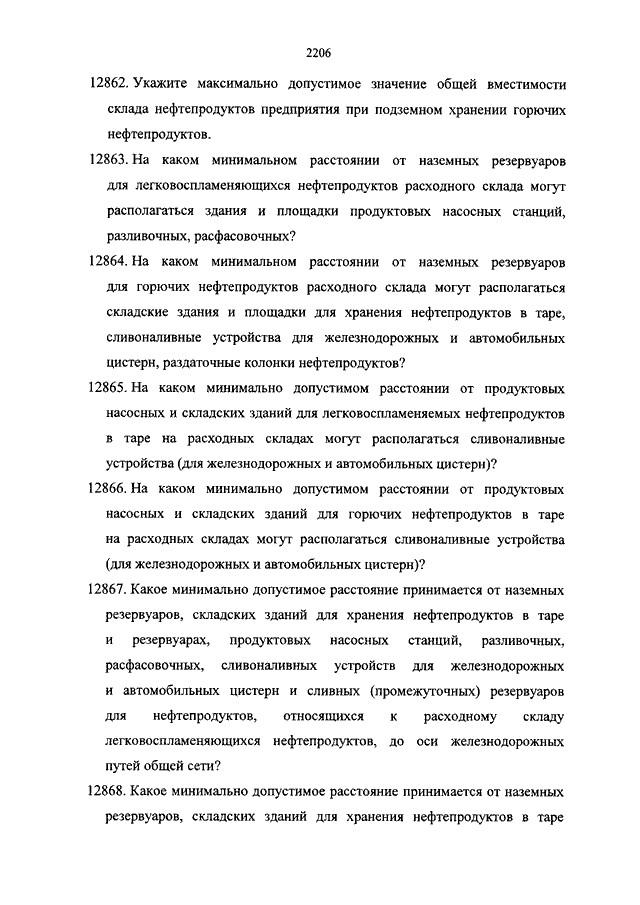 2206

12862. Укажите максимально допустимое значение общей вместимости склада нефтепродуктов предприятия при подземном хранении горючих нефтепродуктов.

12863. На каком минимальном расстоянии от наземных резервуаров для легковоспламеняющихся нефтепродуктов расходного склада могут располагаться здания и площадки продуктовых насосных станций, разливочных, расфасовочных?

12864. На каком минимальном расстоянии от наземных резервуаров для горючих нефтепродуктов расходного склада могут располагаться складские здания и площадки для хранения нефтепродуктов в таре, сливоналивные устройства для железнодорожных и автомобильных цистерн, раздаточные колонки нефтепродуктов?

12865. На каком минимально допустимом расстоянии от продуктовых насосных и складских зданий для легковоспламеняемых нефтепродуктов в таре на расходных складах могут располагаться сливоналивные устройства (для железнодорожных и автомобильных цистерн)?

12866. На каком минимально допустимом расстоянии от продуктовых насосных и складских зданий для горючих нефтепродуктов в таре на расходных складах могут располагаться сливоналивные устройства (для железнодорожных и автомобильных цистерн)?

12867. Какое минимально допустимое расстояние принимается от наземных резервуаров, складских зданий для хранения нефтепродуктов в таре и резервуарах, продуктовых насосных станций, разливочных, расфасовочных, сливоналивных устройств для железнодорожных и автомобильных цистерн и сливных (промежуточных) резервуаров для нефтепродуктов, относящихся к расходному складу легковоспламеняющихся нефтепродуктов, до оси железнодорожных путей общей сети?

12868. Какое минимально допустимое расстояние принимается от наземных резервуаров, складских зданий для хранения нефтепродуктов в таре